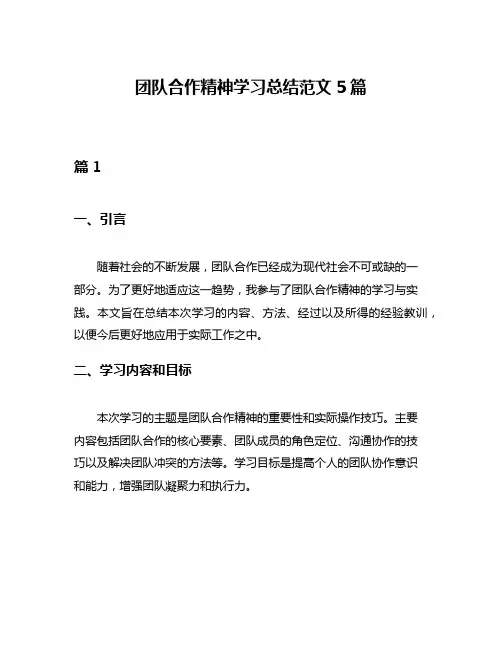 团队合作精神学习总结范文 5 篇

篇 1

一、引言

随着社会的不断发展，团队合作已经成为现代社会不可或缺的一部分。为了更好地适应这一趋势，我参与了团队合作精神的学习与实践。本文旨在总结本次学习的内容、方法、经过以及所得的经验教训，以便今后更好地应用于实际工作之中。

二、学习内容和目标

本次学习的主题是团队合作精神的重要性和实际操作技巧。主要内容包括团队合作的核心要素、团队成员的角色定位、沟通协作的技巧以及解决团队冲突的方法等。学习目标是提高个人的团队协作意识和能力，增强团队凝聚力和执行力。